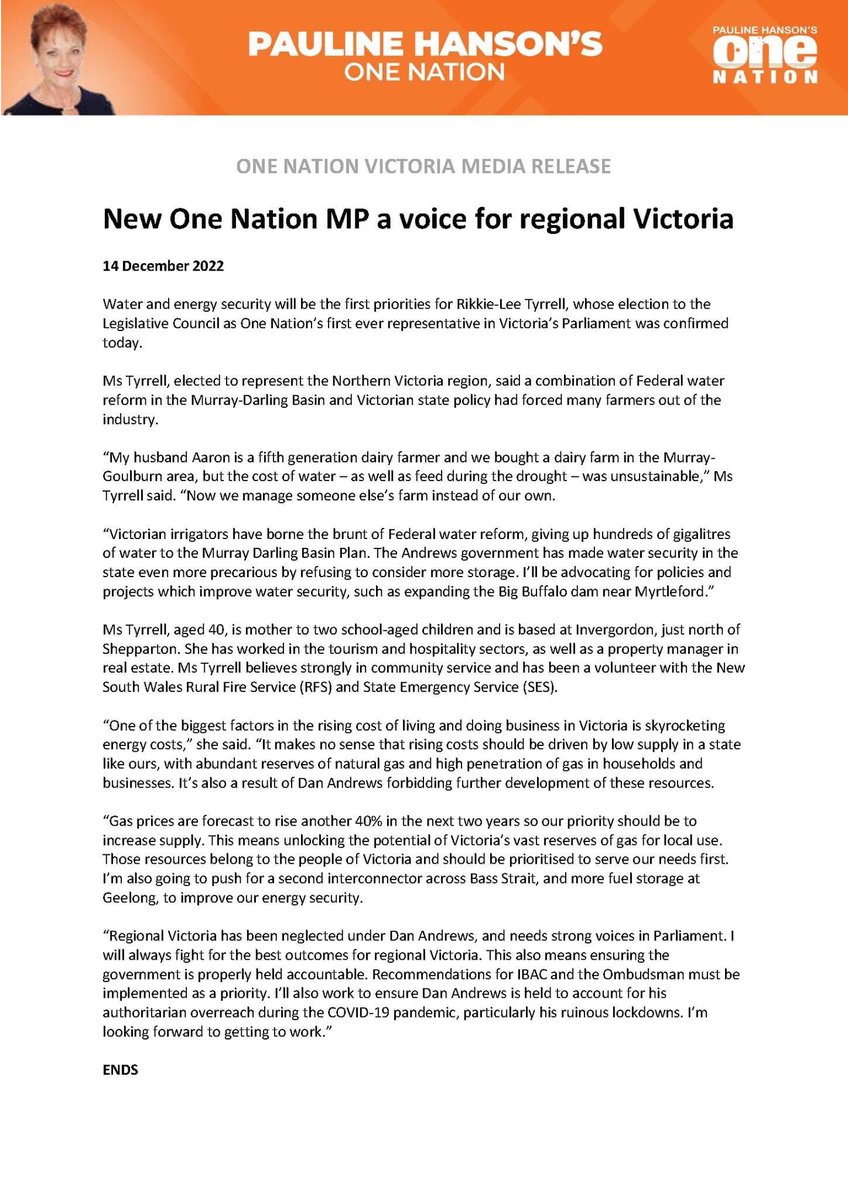 PAULINE HANSON'S ONE NATION

PAULINE HANSON'S one NATION

ONE NATION VICTORIA MEDIA RELEASE

New One Nation MP a voice for regional Victoria

14 December 2022

Water and energy security will be the first priorities for Rikkie-Lee Tyrrell, whose election to the Legislative Council as One Nation's first ever representative in Victoria's Parliament was confirmed today.

Ms Tyrrell, elected to represent the Northern Victoria region, said a combination of Federal water reform in the Murray-Darling Basin and Victorian state policy had forced many farmers out of the industry.

"My husband Aaron is a fifth generation dairy farmer and we bought a dairy farm in the Murray-Goulburn area, but the cost of water – as well as feed during the drought – was unsustainable," Ms Tyrrell said. "Now we manage someone else's farm instead of our own.

"Victorian irrigators have borne the brunt of Federal water reform, giving up hundreds of gigalitres of water to the Murray Darling Basin Plan. The Andrews government has made water security in the state even more precarious by refusing to consider more storage. I'll be advocating for policies and projects which improve water security, such as expanding the Big Buffalo dam near Myrtleford."

Ms Tyrrell, aged 40, is mother to two school-aged children and is based at Invergordon, just north of Shepparton. She has worked in the tourism and hospitality sectors, as well as a property manager in real estate. Ms Tyrrell believes strongly in community service and has been a volunteer with the New South Wales Rural Fire Service (RFS) and State Emergency Service (SES).

"One of the biggest factors in the rising cost of living and doing business in Victoria is skyrocketing energy costs," she said. "It makes no sense that rising costs should be driven by low supply in a state like ours, with abundant reserves of natural gas and high penetration of gas in households and businesses. It's also a result of Dan Andrews forbidding further development of these resources.

"Gas prices are forecast to rise another 40% in the next two years so our priority should be to increase supply. This means unlocking the potential of Victoria's vast reserves of gas for local use. Those resources belong to the people of Victoria and should be prioritised to serve our needs first. I'm also going to push for a second interconnector across Bass Strait, and more fuel storage at Geelong, to improve our energy security.

"Regional Victoria has been neglected under Dan Andrews, and needs strong voices in Parliament. I will always fight for the best outcomes for regional Victoria. This also means ensuring the government is properly held accountable. Recommendations for IBAC and the Ombudsman must be implemented as a priority. I'll also work to ensure Dan Andrews is held to account for his authoritarian overreach during the COVID-19 pandemic, particularly his ruinous lockdowns. I'm looking forward to getting to work."

ENDS